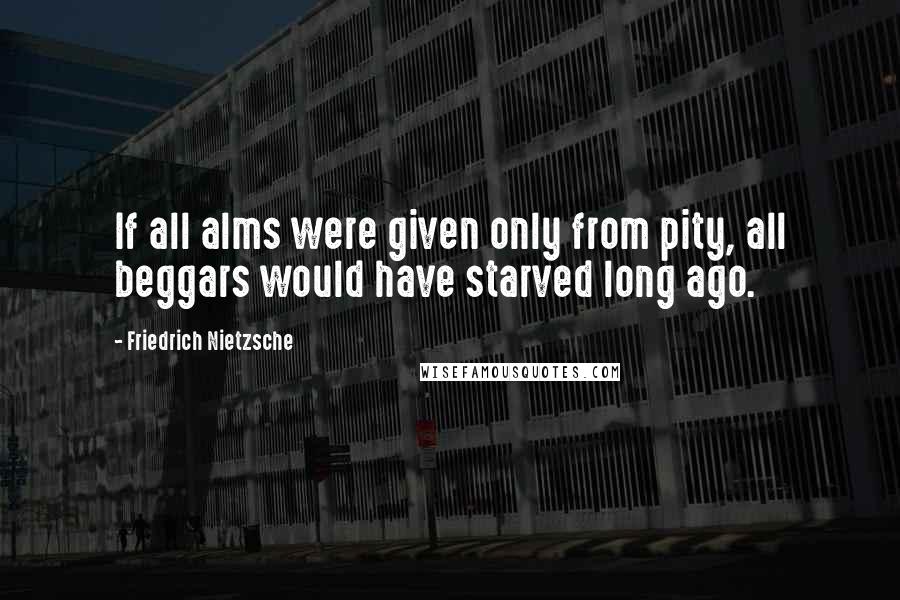 If all alms were given only from pity, all beggars would have starved long ago.

- Friedrich Nietzsche

WISEFAMOUSQUOTES.COM